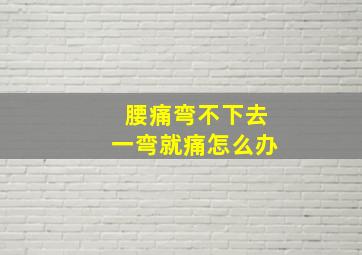 腰痛弯不下去
一弯就痛怎么办